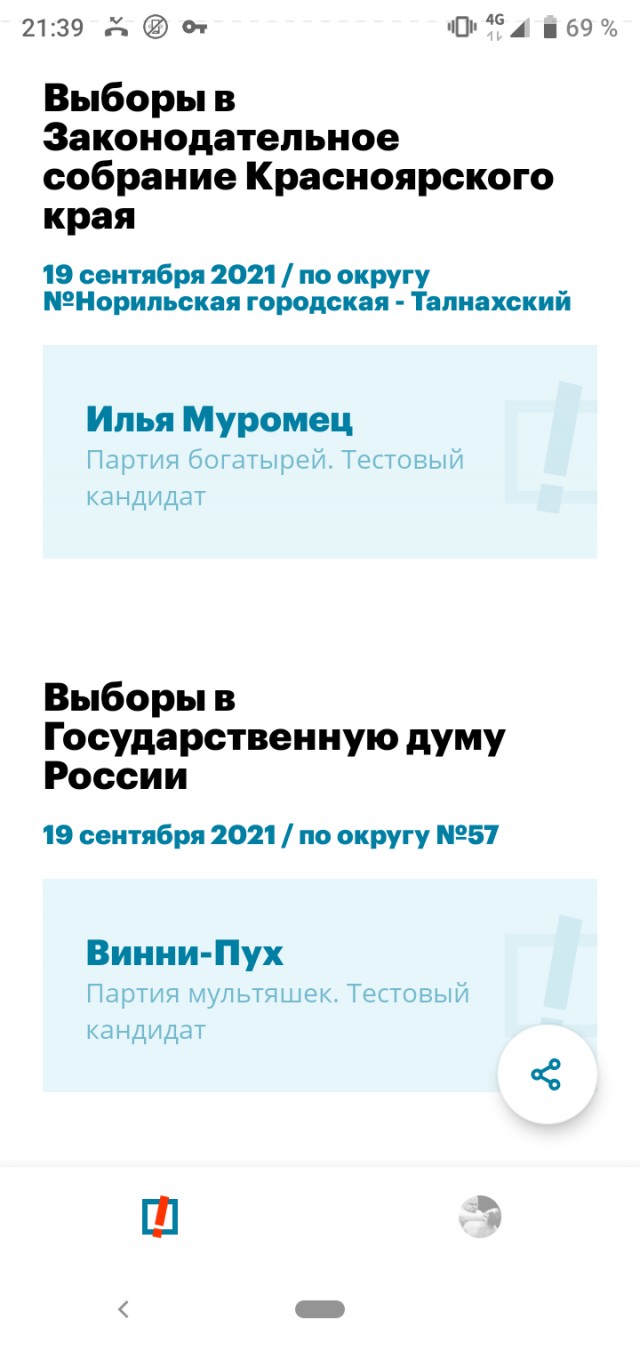 21:39 4G 69 %

Выборы в Законодательное собрание Красноярского края

19 сентября 2021 / по округу №Норильская городская - Талнахский

Илья Муромец
Партия богатырей. Тестовый кандидат

Выборы в Государственную думу России

19 сентября 2021 / по округу №57

Винни-Пух
Партия мультяшек. Тестовый кандидат